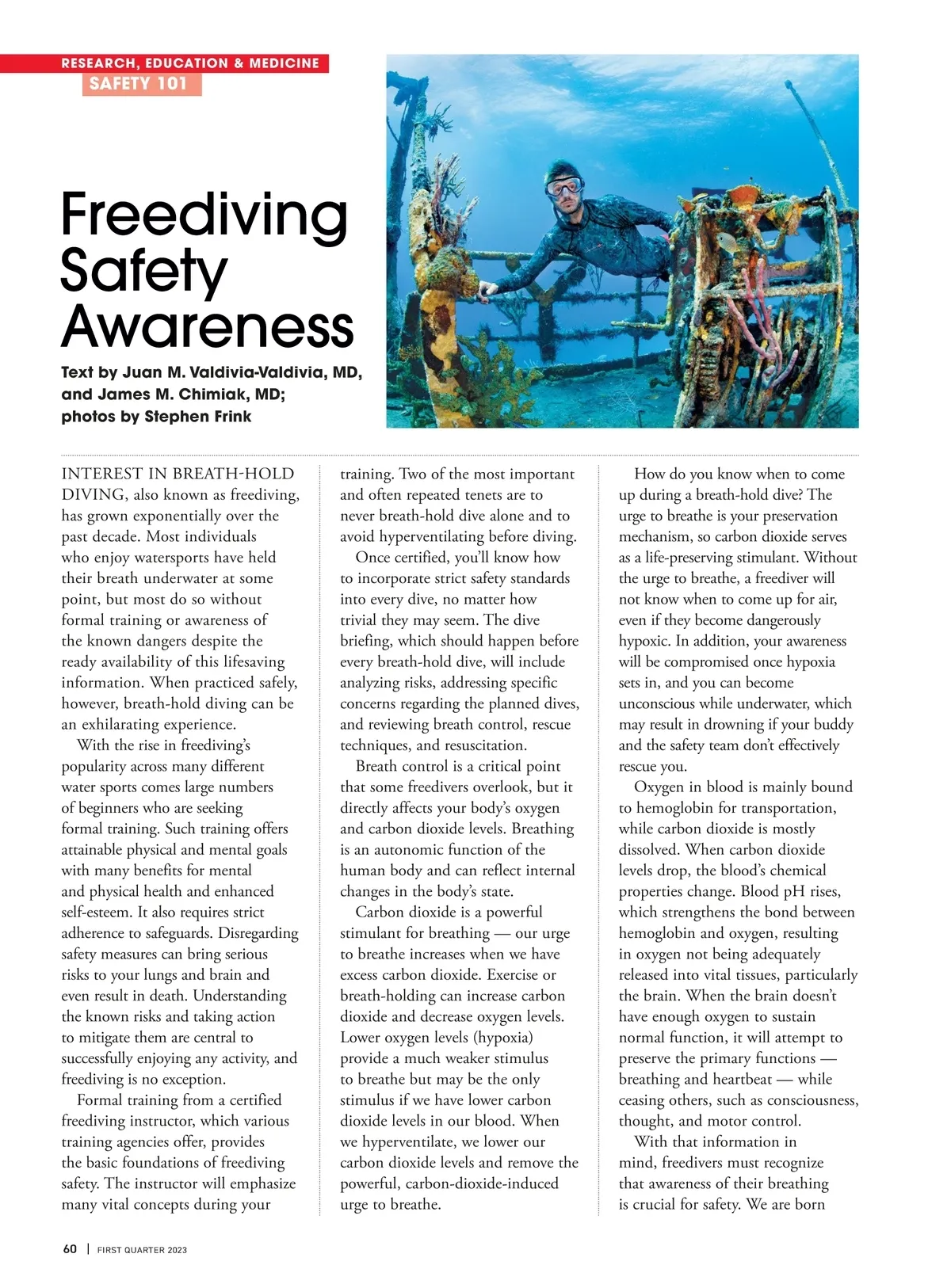 RESEARCH, EDUCATION & MEDICINE
SAFETY 101

Freediving Safety Awareness

Text by Juan M. Valdivia-Valdivia, MD, and James M. Chimiak, MD; photos by Stephen Frink

INTEREST IN BREATH-HOLD DIVING, also known as freediving, has grown exponentially over the past decade. Most individuals who enjoy watersports have held their breath underwater at some point, but most do so without formal training or awareness of the known dangers despite the ready availability of this lifesaving information. When practiced safely, however, breath-hold diving can be an exhilarating experience.

With the rise in freediving's popularity across many different water sports comes large numbers of beginners who are seeking formal training. Such training offers attainable physical and mental goals with many benefits for mental and physical health and enhanced self-esteem. It also requires strict adherence to safeguards. Disregarding safety measures can bring serious risks to your lungs and brain and even result in death. Understanding the known risks and taking action to mitigate them are central to successfully enjoying any activity, and freediving is no exception.

Formal training from a certified freediving instructor, which various training agencies offer, provides the basic foundations of freediving safety. The instructor will emphasize many vital concepts during your training. Two of the most important and often repeated tenets are to never breath-hold dive alone and to avoid hyperventilating before diving.

Once certified, you'll know how to incorporate strict safety standards into every dive, no matter how trivial they may seem. The dive briefing, which should happen before every breath-hold dive, will include analyzing risks, addressing specific concerns regarding the planned dives, and reviewing breath control, rescue techniques, and resuscitation.

Breath control is a critical point that some freedivers overlook, but it directly affects your body's oxygen and carbon dioxide levels. Breathing is an autonomic function of the human body and can reflect internal changes in the body's state.

Carbon dioxide is a powerful stimulant for breathing — our urge to breathe increases when we have excess carbon dioxide. Exercise or breath-holding can increase carbon dioxide and decrease oxygen levels. Lower oxygen levels (hypoxia) provide a much weaker stimulus to breathe but may be the only stimulus if we have lower carbon dioxide levels in our blood. When we hyperventilate, we lower our carbon dioxide levels and remove the powerful, carbon-dioxide-induced urge to breathe.

How do you know when to come up during a breath-hold dive? The urge to breathe is your preservation mechanism, so carbon dioxide serves as a life-preserving stimulant. Without the urge to breathe, a freediver will not know when to come up for air, even if they become dangerously hypoxic. In addition, your awareness will be compromised once hypoxia sets in, and you can become unconscious while underwater, which may result in drowning if your buddy and the safety team don't effectively rescue you.

Oxygen in blood is mainly bound to hemoglobin for transportation, while carbon dioxide is mostly dissolved. When carbon dioxide levels drop, the blood's chemical properties change. Blood pH rises, which strengthens the bond between hemoglobin and oxygen, resulting in oxygen not being adequately released into vital tissues, particularly the brain. When the brain doesn't have enough oxygen to sustain normal function, it will attempt to preserve the primary functions — breathing and heartbeat — while ceasing others, such as consciousness, thought, and motor control.

With that information in mind, freedivers must recognize that awareness of their breathing is crucial for safety. We are born

60 | FIRST QUARTER 2023